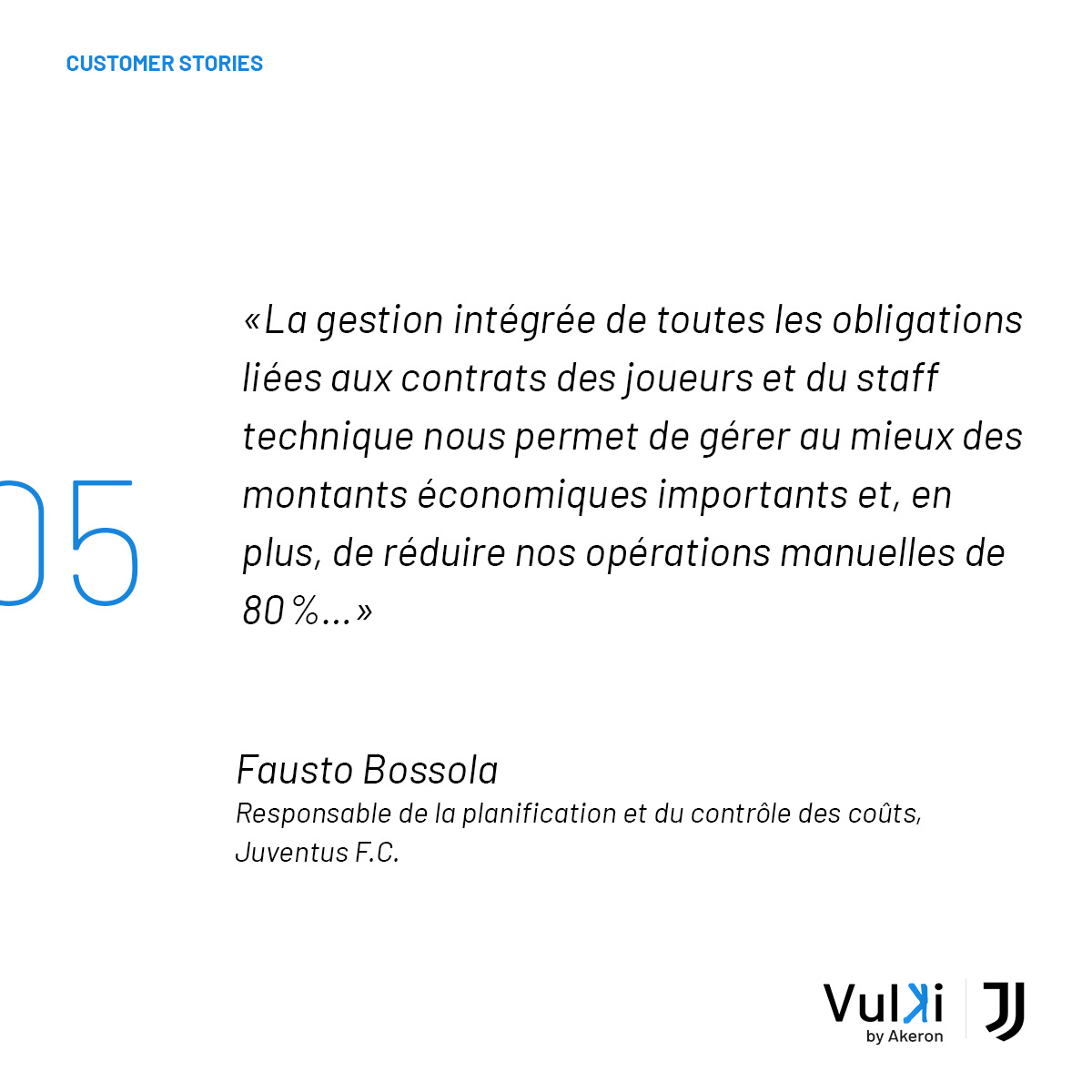 CUSTOMER STORIES

05

«La gestion intégrée de toutes les obligations liées aux contrats des joueurs et du staff technique nous permet de gérer au mieux des montants économiques importants et, en plus, de réduire nos opérations manuelles de 80 %...»

Fausto Bossola
Responsable de la planification et du contrôle des coûts,
Juventus F.C.

Vulki
by Akeron